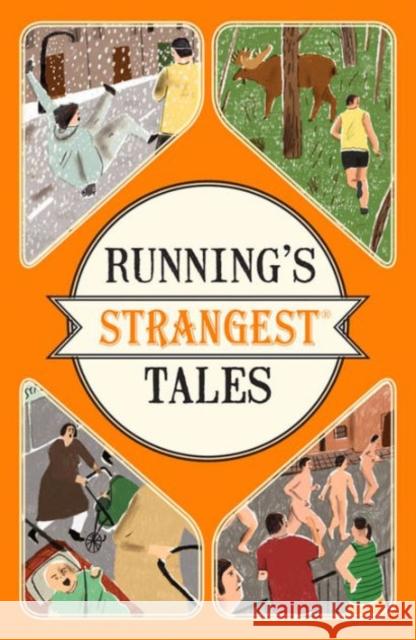 RUNNING'S
STRANGEST®
TALES